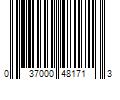 0 37000 48171 3